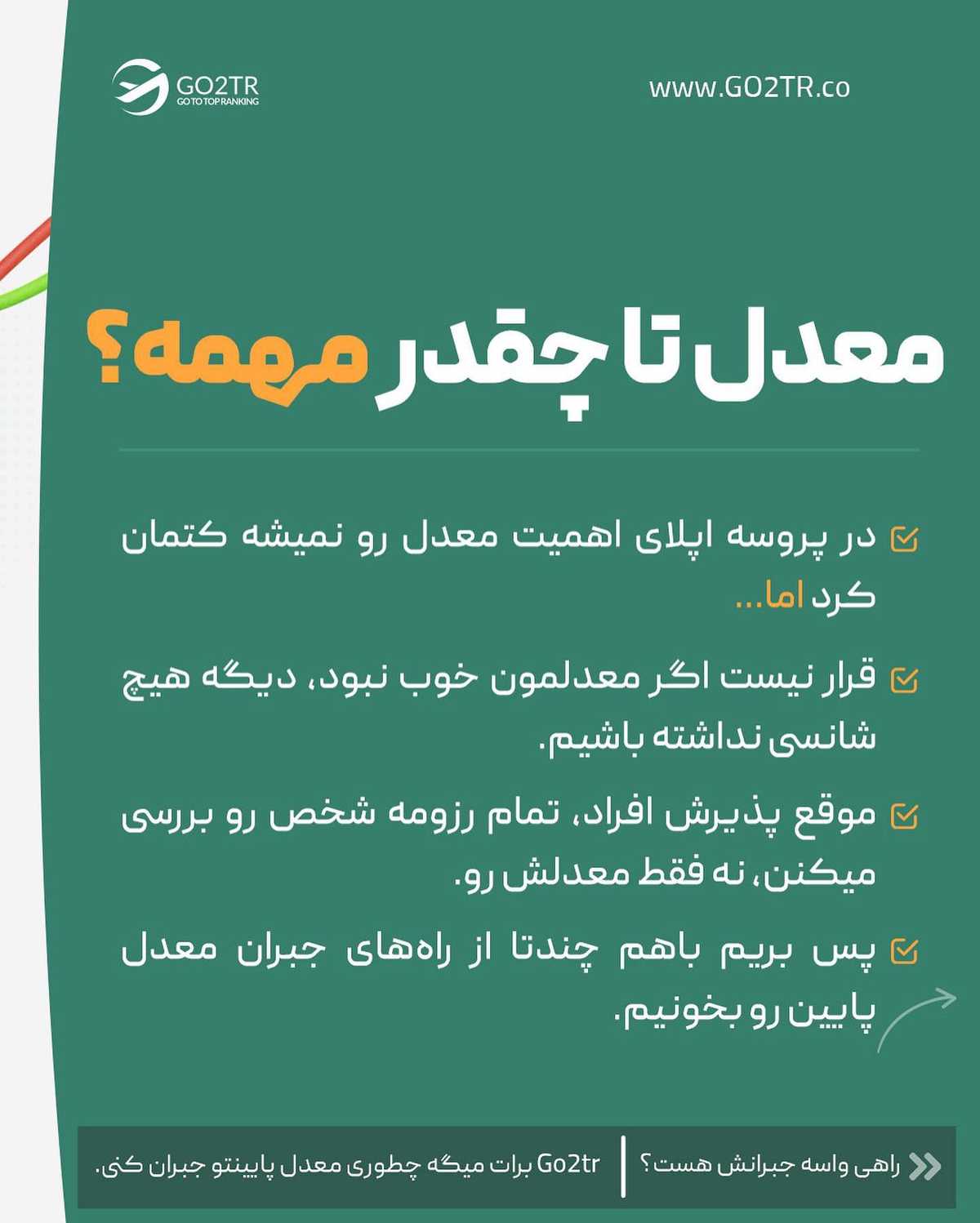 GO2TR
GO TO TOP RANKING

www.GO2TR.co

معدل تا چقدر مهمه؟

☑ در پروسه اپلای اهمیت معدل رو نمیشه کتمان کرد اما...

☑ قرار نیست اگر معدلمون خوب نبود، دیگه هیچ شانسی نداشته باشیم.

☑ موقع پذیرش افراد، تمام رزومه شخص رو بررسی میکنن، نه فقط معدلش رو.

☑ پس بریم باهم چندتا از راه‌های جبران معدل پایین رو بخونیم.

راهی واسه جبرانش هست؟

Go2tr برات میگه چطوری معدل پایینتو جبران کنی.